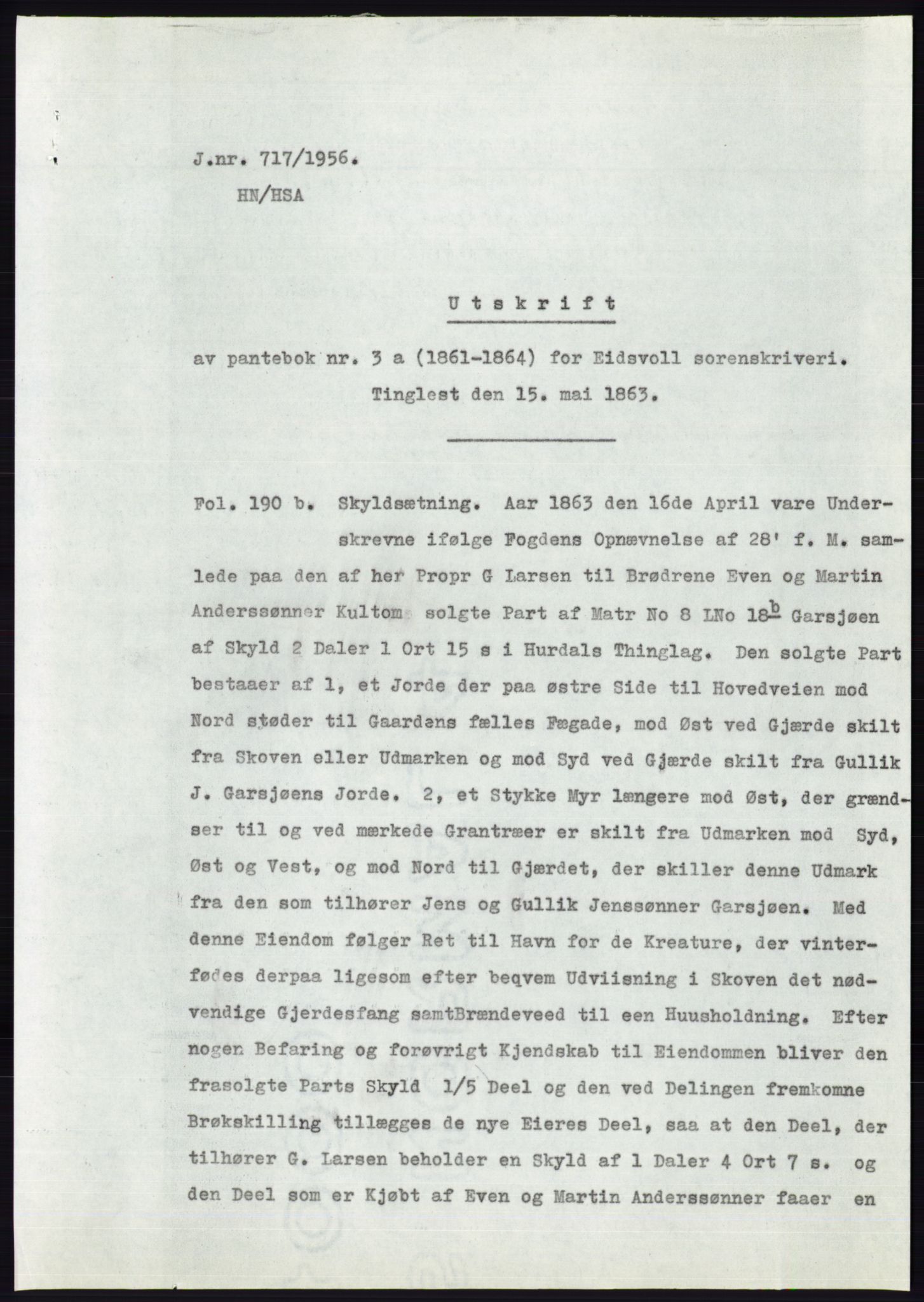 J.nr. 717/1956.
HN/HSA

Utskrift

av pantebok nr. 3 a (1861-1864) for Eidsvoll sorenskriveri.
Tinglest den 15. mai 1863.

Fol. 190 b. Skyldsætning. Aar 1863 den 16de April vare Underskrevne ifølge Fogdens Opnævnelse af 28' f. M. samlede paa den af her Propr G Larsen til Brødrene Even og Martin Anderssønner Kultom solgte Part af Matr No 8 LNo $18^{b}$ Garsjøen af Skyld 2 Daler 1 Ort 15 s i Hurdals Thinglag. Den solgte Part bestaaer af 1, et Jorde der paa østre Side til Hovedveien mod Nord støder til Gaardens fælles Fægade, mod Øst ved Gjærde skilt fra Skoven eller Udmarken og mod Syd ved Gjærde skilt fra Gullik J. Garsjøens Jorde. 2, et Stykke Myr længere mod Øst, der grændser til og ved mærkede Grantræer er skilt fra Udmarken mod Syd, Øst og Vest, og mod Nord til Gjærdet, der skiller denne Udmark fra den som tilhører Jens og Gullik Jenssønner Garsjøen. Med denne Eiendom følger Ret til Havn for de Kreature, der vinterfødes derpaa ligesom efter beqvem Udviisning i Skoven det nødvendige Gjerdesfang samtBrændeveed til een Huusholdning. Efter nogen Befaring og forøvrigt Kjendskab til Eiendommen bliver den frasolgte Parts Skyld 1/5 Deel og den ved Delingen fremkomne Brøkskilling tillægges de nye Eieres Deel, saa at den Deel, der tilhører G. Larsen beholder en Skyld af 1 Daler 4 Ort 7 s. og den Deel som er Kjøbt af Even og Martin Anderssønner faaer en